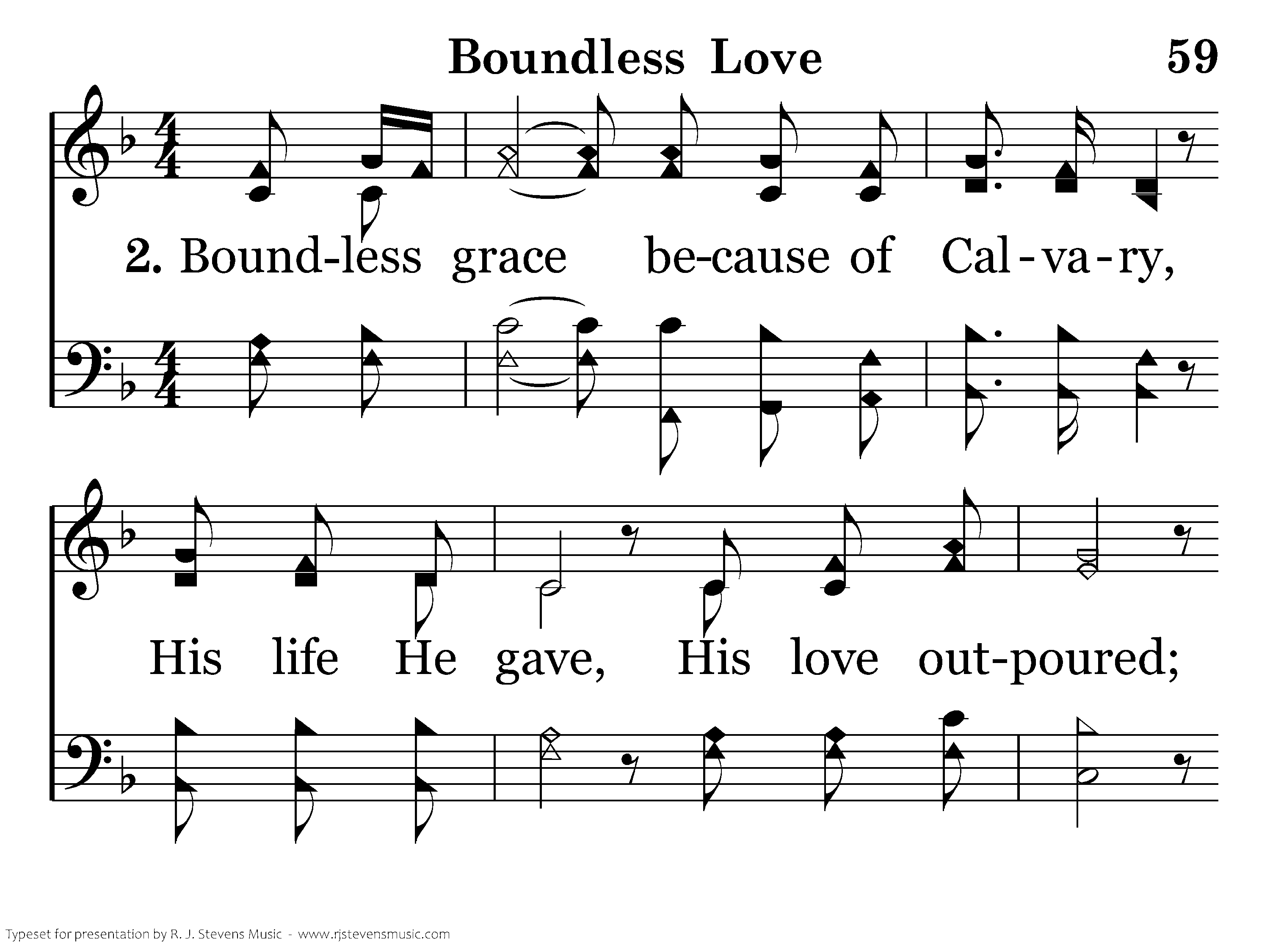 Boundless Love

59

2. Bound-less grace be-cause of Cal-va-ry,

His life He gave, His love out-poured;

Typeset for presentation by R. J. Stevens Music - www.rjstevensmusic.com